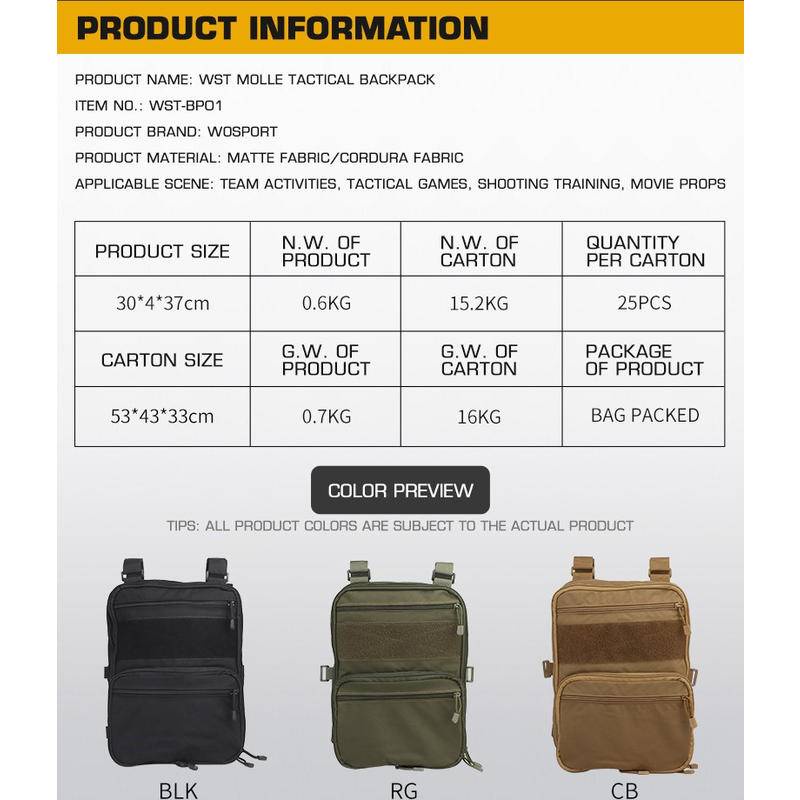 PRODUCT INFORMATION

PRODUCT NAME: WST MOLLE TACTICAL BACKPACK

ITEM NO.: WST-BP01

PRODUCT BRAND: WOSPORT

PRODUCT MATERIAL: MATTE FABRIC/CORDURA FABRIC

APPLICABLE SCENE: TEAM ACTIVITIES, TACTICAL GAMES, SHOOTING TRAINING, MOVIE PROPS

| PRODUCT SIZE | N.W. OF PRODUCT | N.W. OF CARTON | QUANTITY PER CARTON |
|---|---|---|---|
| 30*4*37cm | 0.6KG | 15.2KG | 25PCS |
| CARTON SIZE | G.W. OF PRODUCT | G.W. OF CARTON | PACKAGE OF PRODUCT |
| 53*43*33cm | 0.7KG | 16KG | BAG PACKED |

COLOR PREVIEW

TIPS: ALL PRODUCT COLORS ARE SUBJECT TO THE ACTUAL PRODUCT

BLK

RG

CB